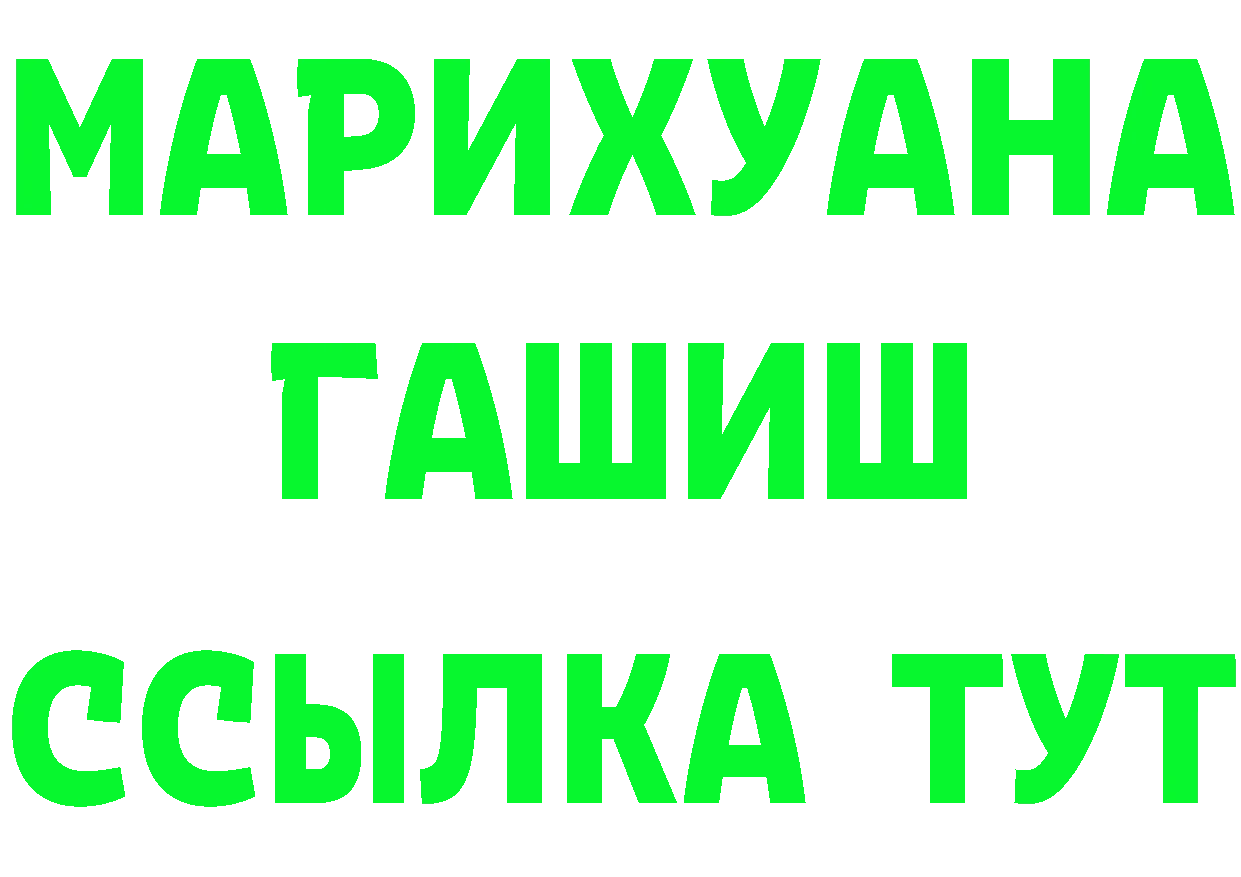 МАРИХУАНА
ГАШИШ
ССЫЛКА ТУТ